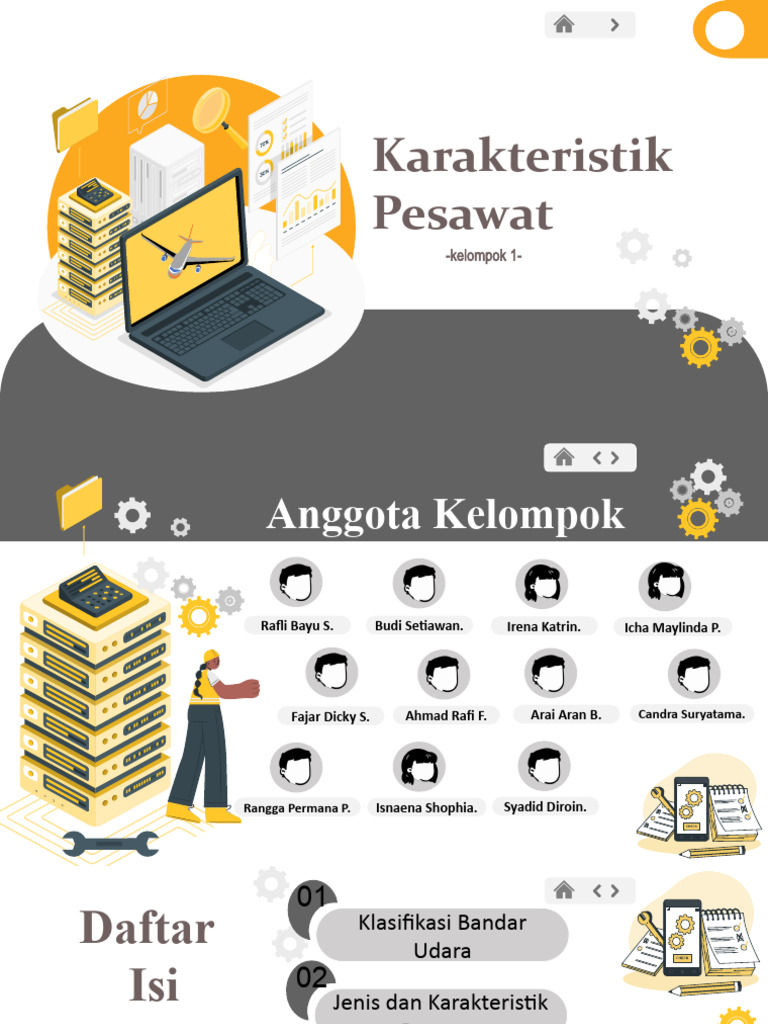 Karakteristik Pesawat

-kelompok 1-

Anggota Kelompok

Rafli Bayu S.

Budi Setiawan.

Irena Katrin.

Icha Maylinda P.

Fajar Dicky S.

Ahmad Rafi F.

Arai Aran B.

Candra Suryatama.

Rangga Permana P.

Isnaena Shophia.

Syadid Diroin.

Daftar Isi

01

Klasifikasi Bandar Udara

02

Jenis dan Karakteristik